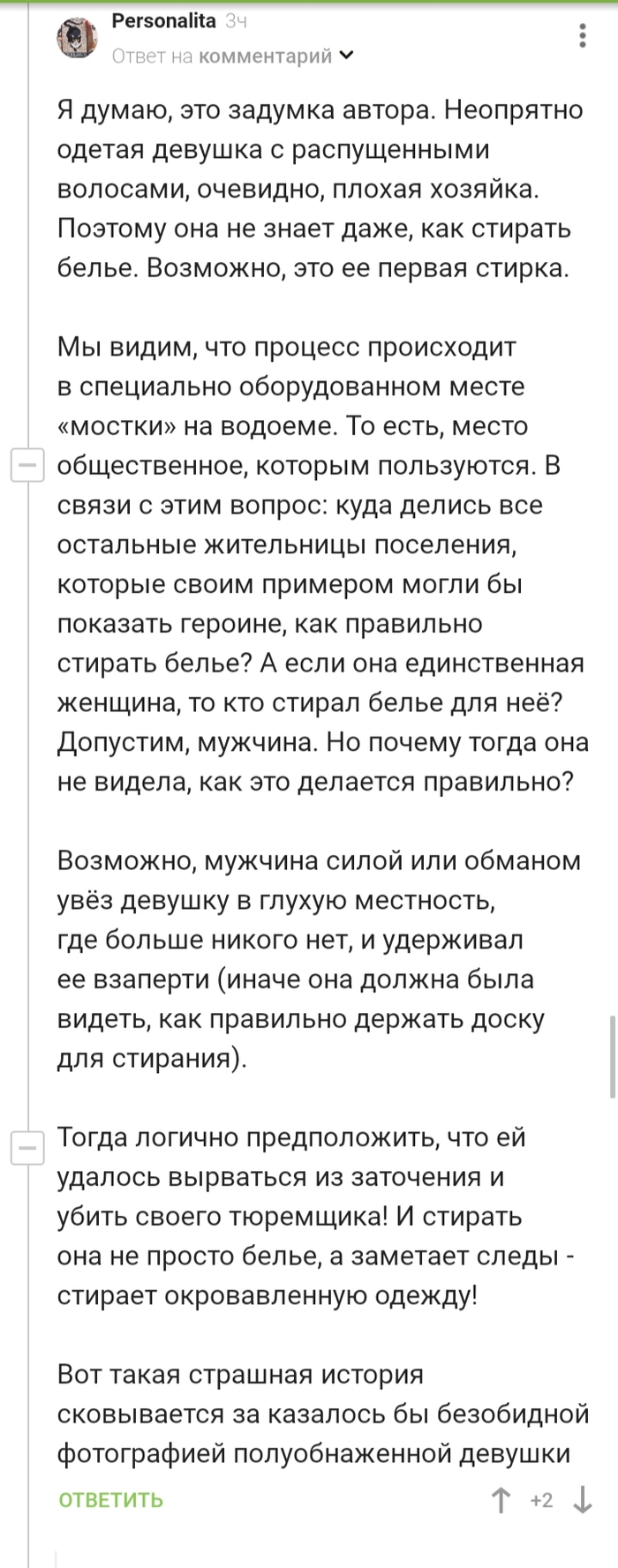 Personalita 3ч
Ответ на комментарий

Я думаю, это задумка автора. Неопрятно одетая девушка с распущенными волосами, очевидно, плохая хозяйка. Поэтому она не знает даже, как стирать белье. Возможно, это ее первая стирка.

Мы видим, что процесс происходит в специально оборудованном месте «мостки» на водоеме. То есть, место общественное, которым пользуются. В связи с этим вопрос: куда делись все остальные жительницы поселения, которые своим примером могли бы показать героине, как правильно стирать белье? А если она единственная женщина, то кто стирал белье для неё? Допустим, мужчина. Но почему тогда она не видела, как это делается правильно?

Возможно, мужчина силой или обманом увёз девушку в глухую местность, где больше никого нет, и удерживал ее взаперти (иначе она должна была видеть, как правильно держать доску для стирания).

Тогда логично предположить, что ей удалось вырваться из заточения и убить своего тюремщика! И стирать она не просто белье, а заметает следы - стирает окровавленную одежду!

Вот такая страшная история сковывается за казалось бы безобидной фотографией полуобнаженной девушки

ОТВЕТИТЬ +2